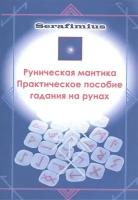 Serafimius

Руническая мантика
Практическое пособие
гадания на рунах